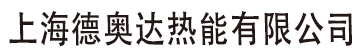 上海德奥达热能有限公司